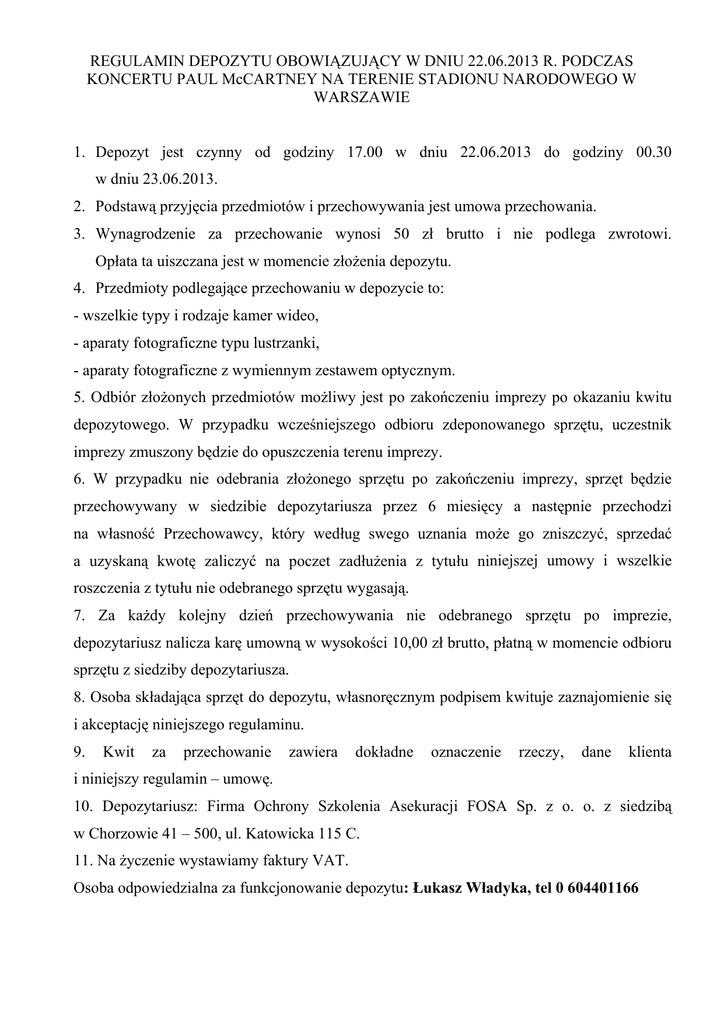 REGULAMIN DEPOZYTU OBOWIĄZUJĄCY W DNIU 22.06.2013 R. PODCZAS KONCERTU PAUL McCARTNEY NA TERENIE STADIONU NARODOWEGO W WARSZAWIE

1. Depozyt jest czynny od godziny 17.00 w dniu 22.06.2013 do godziny 00.30 w dniu 23.06.2013.
2. Podstawą przyjęcia przedmiotów i przechowywania jest umowa przechowania.
3. Wynagrodzenie za przechowanie wynosi 50 zł brutto i nie podlega zwrotowi. Opłata ta uiszczana jest w momencie złożenia depozytu.
4. Przedmioty podlegające przechowaniu w depozycie to:
- wszelkie typy i rodzaje kamer wideo,
- aparaty fotograficzne typu lustrzanki,
- aparaty fotograficzne z wymiennym zestawem optycznym.
5. Odbiór złożonych przedmiotów możliwy jest po zakończeniu imprezy po okazaniu kwitu depozytowego. W przypadku wcześniejszego odbioru zdeponowanego sprzętu, uczestnik imprezy zmuszony będzie do opuszczenia terenu imprezy.
6. W przypadku nie odebrania złożonego sprzętu po zakończeniu imprezy, sprzęt będzie przechowywany w siedzibie depozytariusza przez 6 miesięcy a następnie przechodzi na własność Przechowawcy, który według swego uznania może go zniszczyć, sprzedać a uzyskaną kwotę zaliczyć na poczet zadłużenia z tytułu niniejszej umowy i wszelkie roszczenia z tytułu nie odebranego sprzętu wygasają.
7. Za każdy kolejny dzień przechowywania nie odebranego sprzętu po imprezie, depozytariusz nalicza karę umowną w wysokości 10,00 zł brutto, płatną w momencie odbioru sprzętu z siedziby depozytariusza.
8. Osoba składająca sprzęt do depozytu, własnoręcznym podpisem kwituje zaznajomienie się i akceptację niniejszego regulaminu.
9. Kwit za przechowanie zawiera dokładne oznaczenie rzeczy, dane klienta i niniejszy regulamin – umowę.
10. Depozytariusz: Firma Ochrony Szkolenia Asekuracji FOSA Sp. z o. o. z siedzibą w Chorzowie 41 – 500, ul. Katowicka 115 C.
11. Na życzenie wystawiamy faktury VAT.
Osoba odpowiedzialna za funkcjonowanie depozytu: Łukasz Władyka, tel 0 604401166